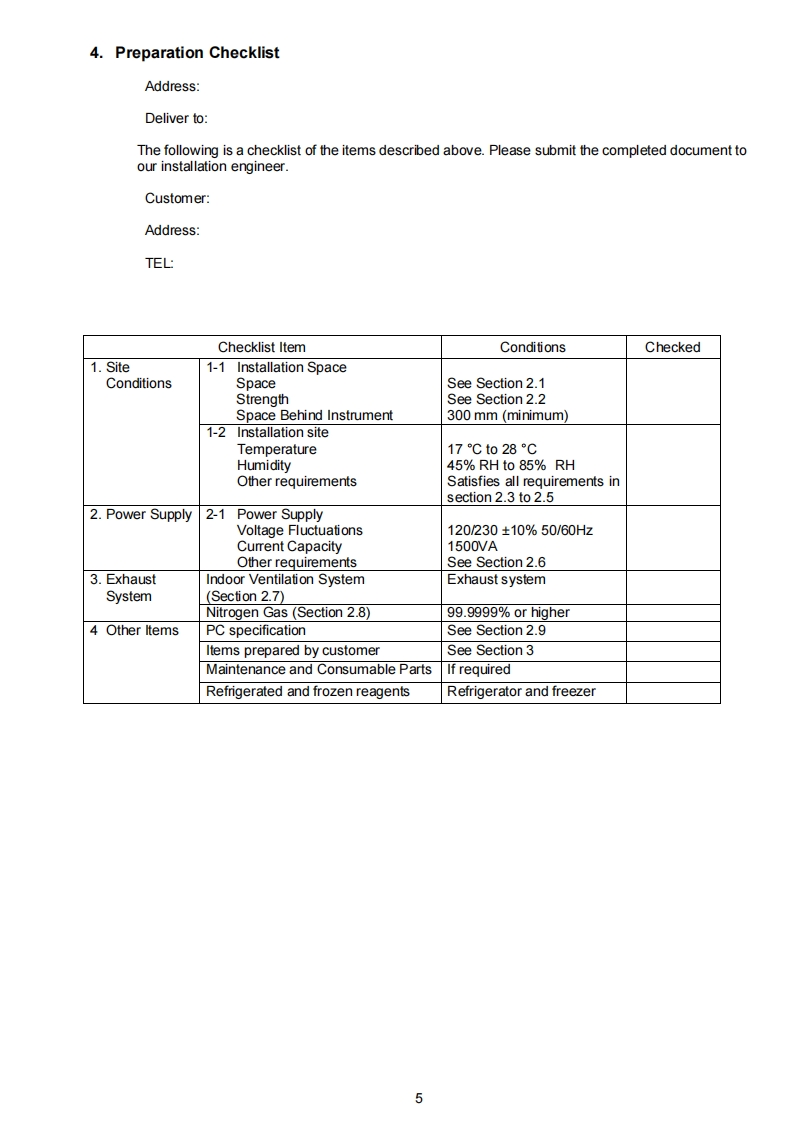 4. Preparation Checklist

Address:

Deliver to:

The following is a checklist of the items described above. Please submit the completed document to our installation engineer.

Customer:

Address:

TEL:

| Checklist Item | | Conditions | Checked |
|---|---|---|---|
| 1. Site Conditions | 1-1 Installation Space<br>Space<br>Strength<br>Space Behind Instrument | <br>See Section 2.1<br>See Section 2.2<br>300 mm (minimum) | |
| | 1-2 Installation site<br>Temperature<br>Humidity<br>Other requirements | <br>17 °C to 28 °C<br>45% RH to 85% RH<br>Satisfies all requirements in section 2.3 to 2.5 | |
| 2. Power Supply | 2-1 Power Supply<br>Voltage Fluctuations<br>Current Capacity<br>Other requirements | <br>120/230 ±10% 50/60Hz<br>1500VA<br>See Section 2.6 | |
| 3. Exhaust System | Indoor Ventilation System (Section 2.7) | Exhaust system | |
| | Nitrogen Gas (Section 2.8) | 99.9999% or higher | |
| 4 Other Items | PC specification | See Section 2.9 | |
| | Items prepared by customer | See Section 3 | |
| | Maintenance and Consumable Parts | If required | |
| | Refrigerated and frozen reagents | Refrigerator and freezer | |

5